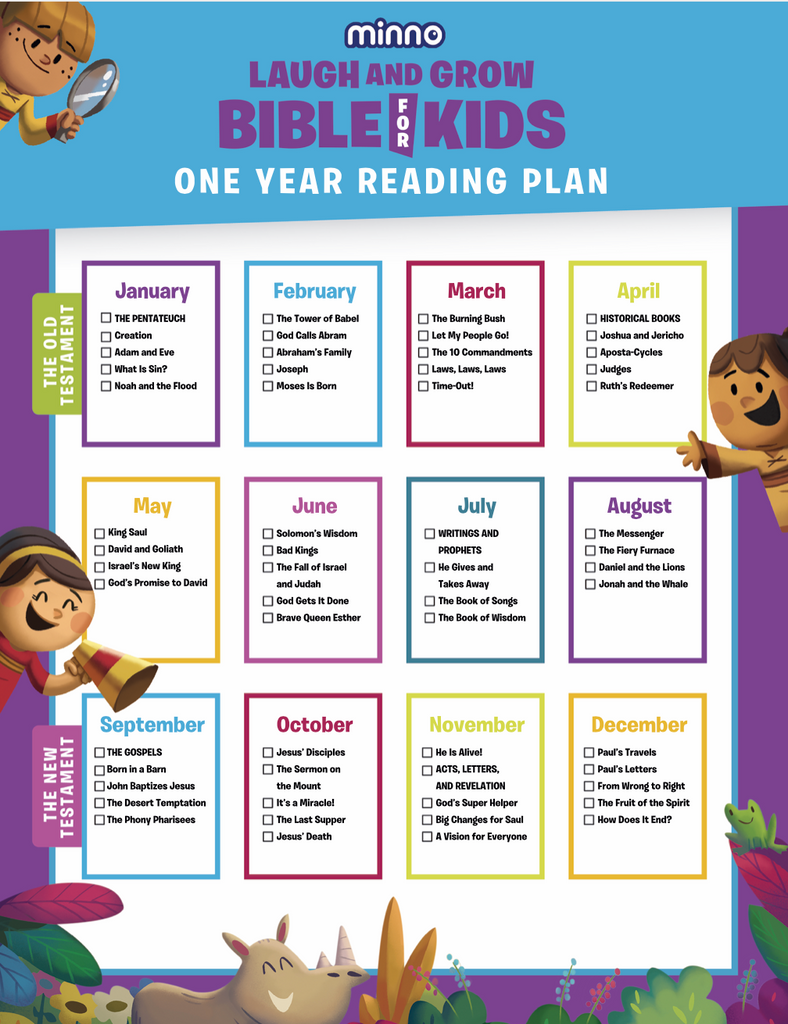 minno
LAUGH AND GROW
BIBLE FOR KIDS
ONE YEAR READING PLAN

THE OLD TESTAMENT

January
☐ THE PENTATEUCH
☐ Creation
☐ Adam and Eve
☐ What Is Sin?
☐ Noah and the Flood

February
☐ The Tower of Babel
☐ God Calls Abram
☐ Abraham's Family
☐ Joseph
☐ Moses Is Born

March
☐ The Burning Bush
☐ Let My People Go!
☐ The 10 Commandments
☐ Laws, Laws, Laws
☐ Time-Out!

April
☐ HISTORICAL BOOKS
☐ Joshua and Jericho
☐ Aposta-Cycles
☐ Judges
☐ Ruth's Redeemer

May
☐ King Saul
☐ David and Goliath
☐ Israel's New King
☐ God's Promise to David

June
☐ Solomon's Wisdom
☐ Bad Kings
☐ The Fall of Israel and Judah
☐ God Gets It Done
☐ Brave Queen Esther

July
☐ WRITINGS AND PROPHETS
☐ He Gives and Takes Away
☐ The Book of Songs
☐ The Book of Wisdom

August
☐ The Messenger
☐ The Fiery Furnace
☐ Daniel and the Lions
☐ Jonah and the Whale

THE NEW TESTAMENT

September
☐ THE GOSPELS
☐ Born in a Barn
☐ John Baptizes Jesus
☐ The Desert Temptation
☐ The Phony Pharisees

October
☐ Jesus' Disciples
☐ The Sermon on the Mount
☐ It's a Miracle!
☐ The Last Supper
☐ Jesus' Death

November
☐ He Is Alive!
☐ ACTS, LETTERS, AND REVELATION
☐ God's Super Helper
☐ Big Changes for Saul
☐ A Vision for Everyone

December
☐ Paul's Travels
☐ Paul's Letters
☐ From Wrong to Right
☐ The Fruit of the Spirit
☐ How Does It End?